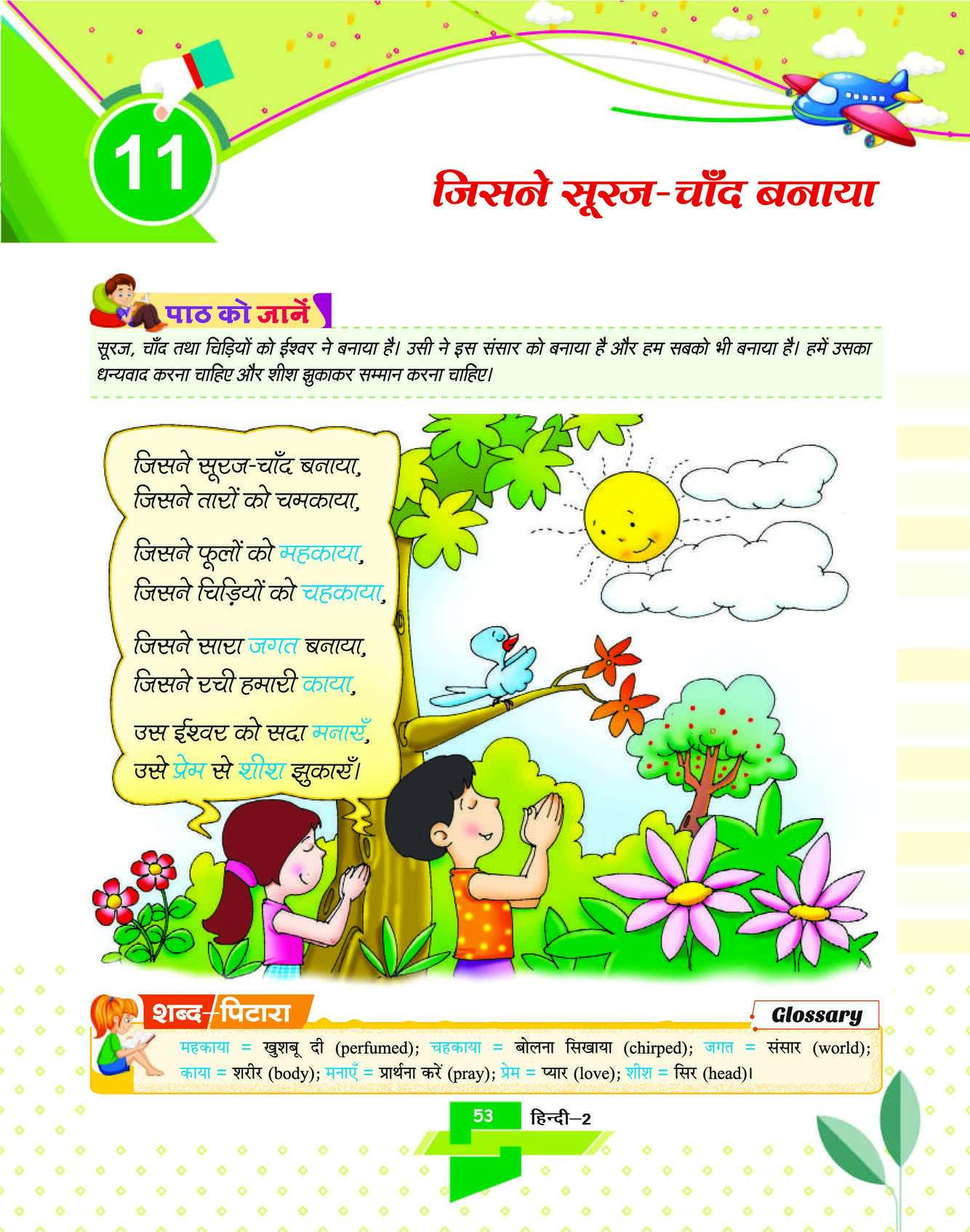 11

जिसने सूरज-चाँद बनाया

पाठ को जानें

सूरज, चाँद तथा चिड़ियों को ईश्वर ने बनाया है। उसी ने इस संसार को बनाया है और हम सबको भी बनाया है। हमें उसका धन्यवाद करना चाहिए और शीश झुकाकर सम्मान करना चाहिए।

जिसने सूरज-चाँद बनाया,
जिसने तारों को चमकाया,

जिसने फूलों को महकाया,
जिसने चिड़ियों को चहकाया,

जिसने सारा जगत बनाया,
जिसने रची हमारी काया,

उस ईश्वर को सदा मनाएँ,
उसे प्रेम से शीश झुकाएँ।

शब्द-पिटारा

Glossary

महकाया = खुशबू दी (perfumed); चहकाया = बोलना सिखाया (chirped); जगत = संसार (world); काया = शरीर (body); मनाएँ = प्रार्थना करें (pray); प्रेम = प्यार (love); शीश = सिर (head)।

53 हिन्दी–2